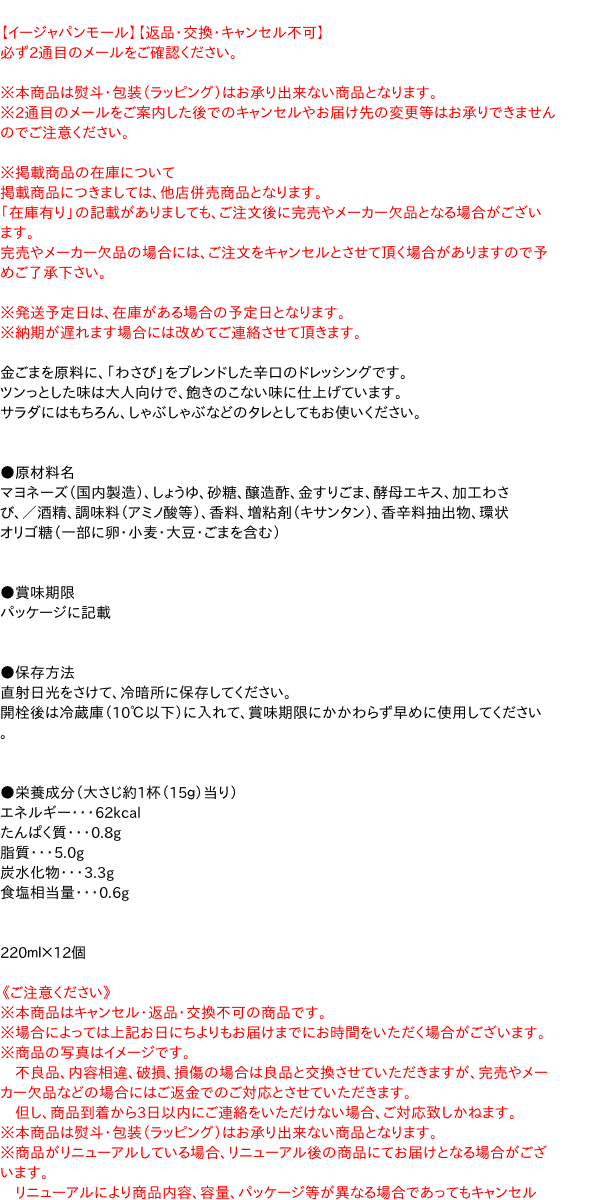 【イージャパンモール】【返品・交換・キャンセル不可】
必ず2通目のメールをご確認ください。

※本商品は熨斗・包装（ラッピング）はお承り出来ない商品となります。
※2通目のメールをご案内した後でのキャンセルやお届け先の変更等はお承りできませんのでご注意ください。

※掲載商品の在庫について
掲載商品につきましては、他店併売商品となります。
「在庫有り」の記載がありましても、ご注文後に完売やメーカー欠品となる場合がございます。
完売やメーカー欠品の場合には、ご注文をキャンセルとさせて頂く場合がありますので予めご了承下さい。

※発送予定日は、在庫がある場合の予定日となります。
※納期が遅れます場合には改めてご連絡させて頂きます。

金ごまを原料に、「わさび」をブレンドした辛口のドレッシングです。
ツンっとした味は大人向けで、飽きのこない味に仕上げています。
サラダにはもちろん、しゃぶしゃぶなどのタレとしてもお使いください。

●原材料名
マヨネーズ（国内製造）、しょうゆ、砂糖、醸造酢、金すりごま、酵母エキス、加工わさび、／酒精、調味料（アミノ酸等）、香料、増粘剤（キサンタン）、香辛料抽出物、環状オリゴ糖（一部に卵・小麦・大豆・ごまを含む）

●賞味期限
パッケージに記載

●保存方法
直射日光をさけて、冷暗所に保存してください。
開栓後は冷蔵庫（10℃以下）に入れて、賞味期限にかかわらず早めに使用してください。

●栄養成分（大さじ約1杯（15g）当り）
エネルギー・・・62kcal
たんぱく質・・・0.8g
脂質・・・5.0g
炭水化物・・・3.3g
食塩相当量・・・0.6g

220ml×12個

《ご注意ください》
※本商品はキャンセル・返品・交換不可の商品です。
※場合によっては上記お日にちよりもお届けまでにお時間をいただく場合がございます。
※商品の写真はイメージです。
　不良品、内容相違、破損、損傷の場合は良品と交換させていただきますが、完売やメーカー欠品などの場合にはご返金でのご対応とさせていただきます。
　但し、商品到着から3日以内にご連絡をいただけない場合、ご対応致しかねます。
※本商品は熨斗・包装（ラッピング）はお承り出来ない商品となります。
※商品がリニューアルしている場合、リニューアル後の商品にてお届けとなる場合がございます。
　リニューアルにより商品内容、容量、パッケージ等が異なる場合であってもキャンセル